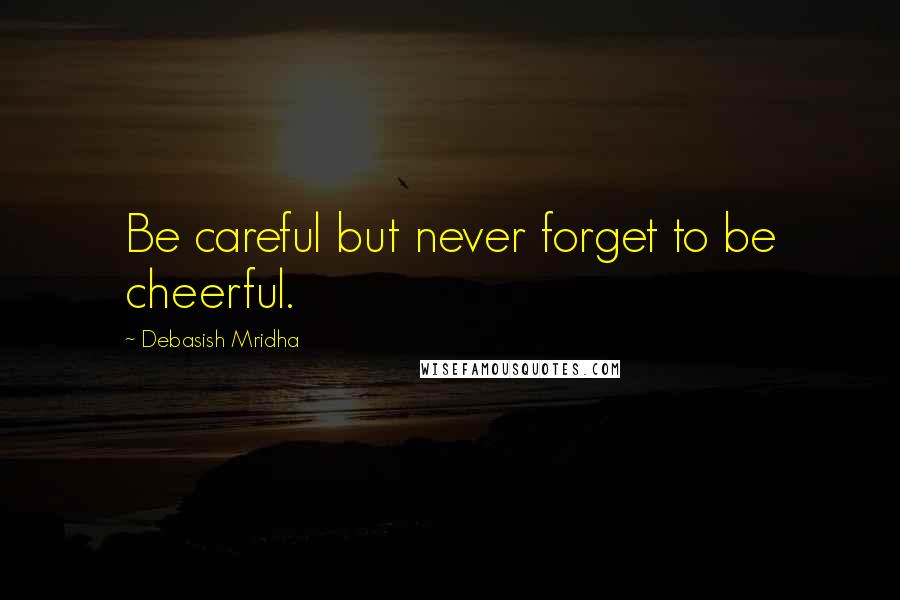 Be careful but never forget to be cheerful.

~ Debasish Mridha

WISEFAMOUSQUOTES.COM